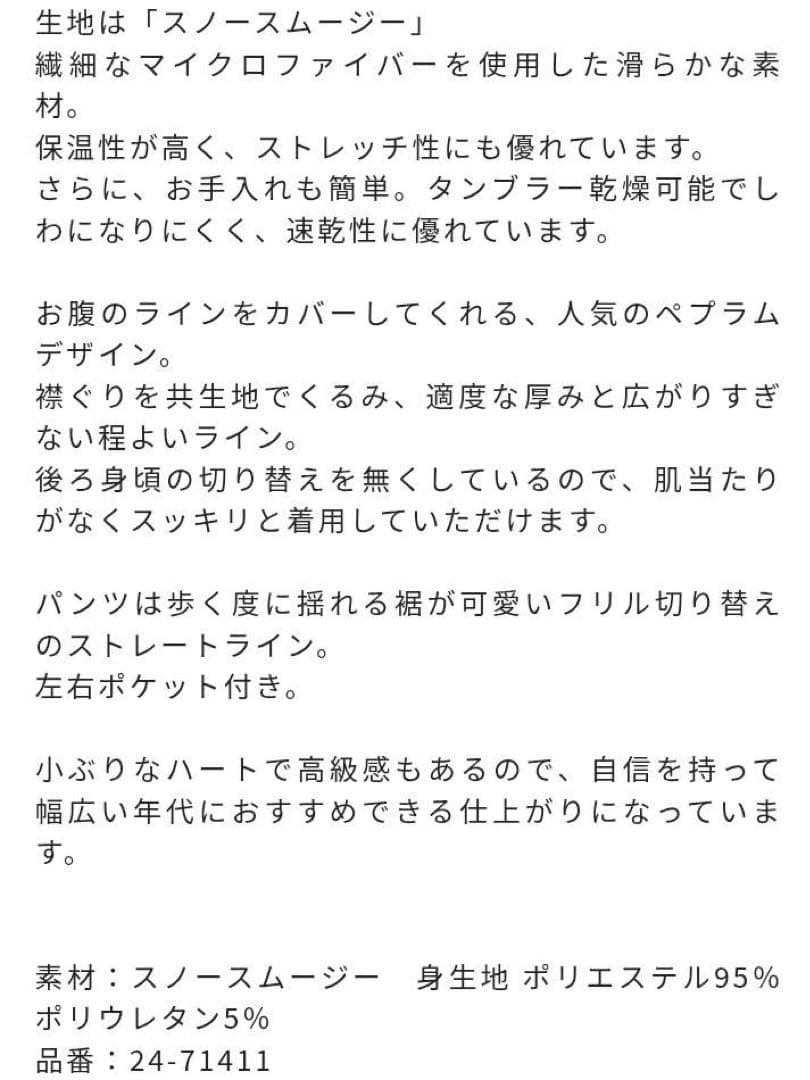 生地は「スノースムージー」
繊細なマイクロファイバーを使用した滑らかな素材。
保温性が高く、ストレッチ性にも優れています。
さらに、お手入れも簡単。タンブラー乾燥可能でしわになりにくく、速乾性に優れています。

お腹のラインをカバーしてくれる、人気のペプラムデザイン。
襟ぐりを共生地でくるみ、適度な厚みと広がりすぎない程よいライン。
後ろ身頃の切り替えを無くしているので、肌当たりがなくスッキリと着用していただけます。

パンツは歩く度に揺れる裾が可愛いフリル切り替えのストレートライン。
左右ポケット付き。

小ぶりなハートで高級感もあるので、自信を持って幅広い年代におすすめできる仕上がりになっています。

素材：スノースムージー　身生地 ポリエステル95% ポリウレタン5%
品番：24-71411